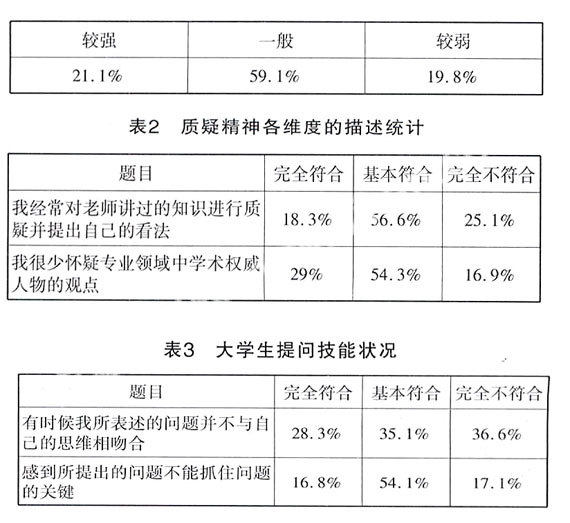 | 较强 | 一般 | 较弱 |
|---|---|---|
| 21.1% | 59.1% | 19.8% |

表2 质疑精神各维度的描述统计

| 题目 | 完全符合 | 基本符合 | 完全不符合 |
|---|---|---|---|
| 我经常对老师讲过的知识进行质疑并提出自己的看法 | 18.3% | 56.6% | 25.1% |
| 我很少怀疑专业领域中学术权威人物的观点 | 29% | 54.3% | 16.9% |

表3 大学生提问技能状况

| 题目 | 完全符合 | 基本符合 | 完全不符合 |
|---|---|---|---|
| 有时候我所表述的问题并不与自己的思维相吻合 | 28.3% | 35.1% | 36.6% |
| 感到所提出的问题不能抓住问题的关键 | 16.8% | 54.1% | 17.1% |